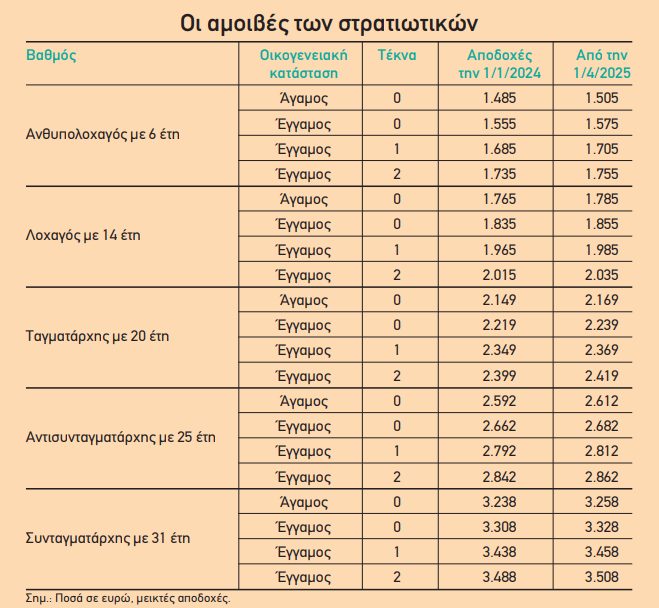 Οι αμοιβές των στρατιωτικών

| Βαθμός | Οικογενειακή κατάσταση | Τέκνα | Αποδοχές την 1/1/2024 | Από την 1/4/2025 |
|---|---|---|---|---|
| Ανθυπολοχαγός με 6 έτη | Άγαμος | 0 | 1.485 | 1.505 |
| | Έγγαμος | 0 | 1.555 | 1.575 |
| | Έγγαμος | 1 | 1.685 | 1.705 |
| | Έγγαμος | 2 | 1.735 | 1.755 |
| Λοχαγός με 14 έτη | Άγαμος | 0 | 1.765 | 1.785 |
| | Έγγαμος | 0 | 1.835 | 1.855 |
| | Έγγαμος | 1 | 1.965 | 1.985 |
| | Έγγαμος | 2 | 2.015 | 2.035 |
| Ταγματάρχης με 20 έτη | Άγαμος | 0 | 2.149 | 2.169 |
| | Έγγαμος | 0 | 2.219 | 2.239 |
| | Έγγαμος | 1 | 2.349 | 2.369 |
| | Έγγαμος | 2 | 2.399 | 2.419 |
| Αντισυνταγματάρχης με 25 έτη | Άγαμος | 0 | 2.592 | 2.612 |
| | Έγγαμος | 0 | 2.662 | 2.682 |
| | Έγγαμος | 1 | 2.792 | 2.812 |
| | Έγγαμος | 2 | 2.842 | 2.862 |
| Συνταγματάρχης με 31 έτη | Άγαμος | 0 | 3.238 | 3.258 |
| | Έγγαμος | 0 | 3.308 | 3.328 |
| | Έγγαμος | 1 | 3.438 | 3.458 |
| | Έγγαμος | 2 | 3.488 | 3.508 |

Σημ.: Ποσά σε ευρώ, μεικτές αποδοχές.